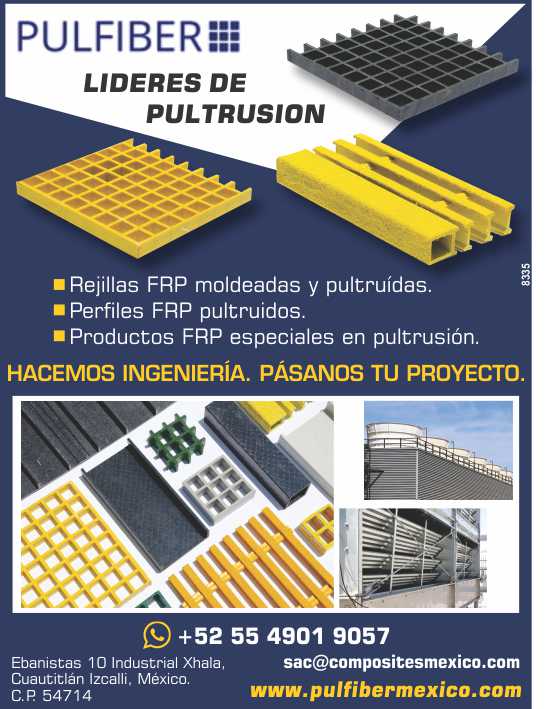 PULFIBER

LIDERES DE PULTRUSION

8335

Rejillas FRP moldeadas y pultruídas.
Perfiles FRP pultruidos.
Productos FRP especiales en pultrusión.

HACEMOS INGENIERÍA. PÁSANOS TU PROYECTO.

+52 55 4901 9057

Ebanistas 10 Industrial Xhala, Cuautitlán Izcalli, México. C.P. 54714

sac@compositesmexico.com
www.pulfibermexico.com